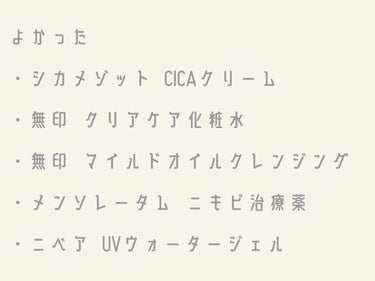 よかった

・シカメゾット CICAクリーム

・無印 クリアケア化粧水

・無印 マイルドオイルクレンジング

・メンソレータム ニキビ治療薬

・ニベア UVウォータージェル